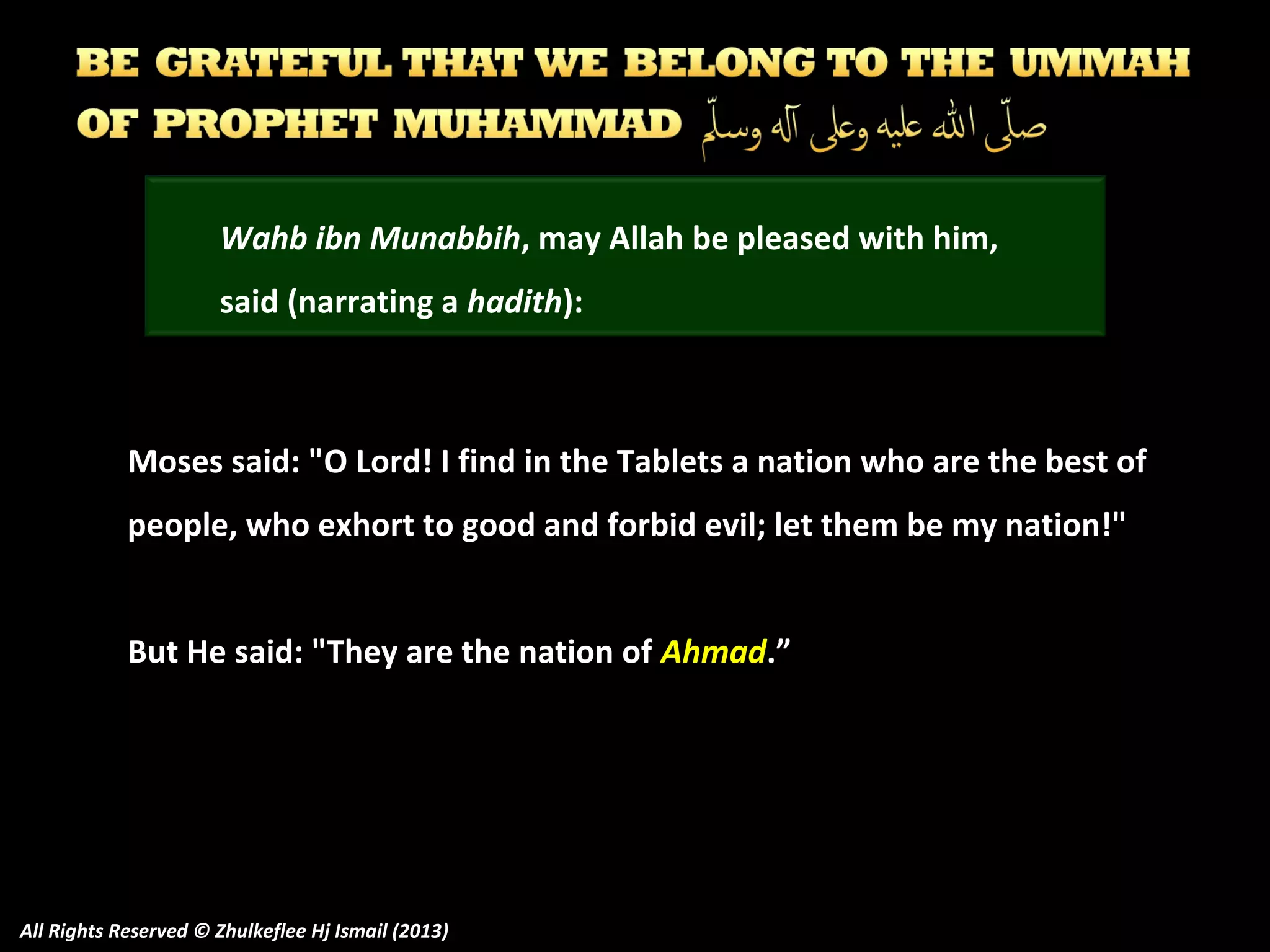 BE GRATEFUL THAT WE BELONG TO THE UMMAH OF PROPHET MUHAMMAD صلّى الله عليه وعلى آله وسلّم

Wahb ibn Munabbih, may Allah be pleased with him, said (narrating a hadith):

Moses said: "O Lord! I find in the Tablets a nation who are the best of people, who exhort to good and forbid evil; let them be my nation!"

But He said: "They are the nation of Ahmad.”

All Rights Reserved © Zhulkeflee Hj Ismail (2013)